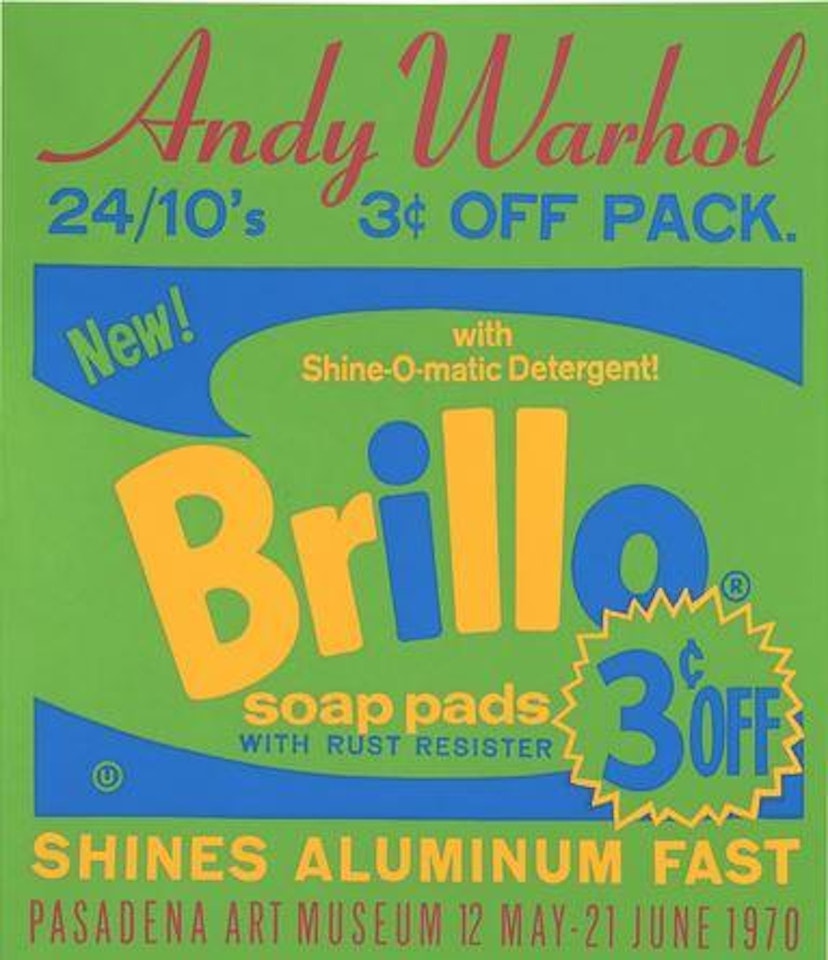 Andy Warhol

24/10's 3¢ OFF PACK.

New!

with
Shine-O-matic Detergent!

Brillo®

soap pads
WITH RUST RESISTER

3¢ OFF

Ⓤ

SHINES ALUMINUM FAST

PASADENA ART MUSEUM 12 MAY-21 JUNE 1970